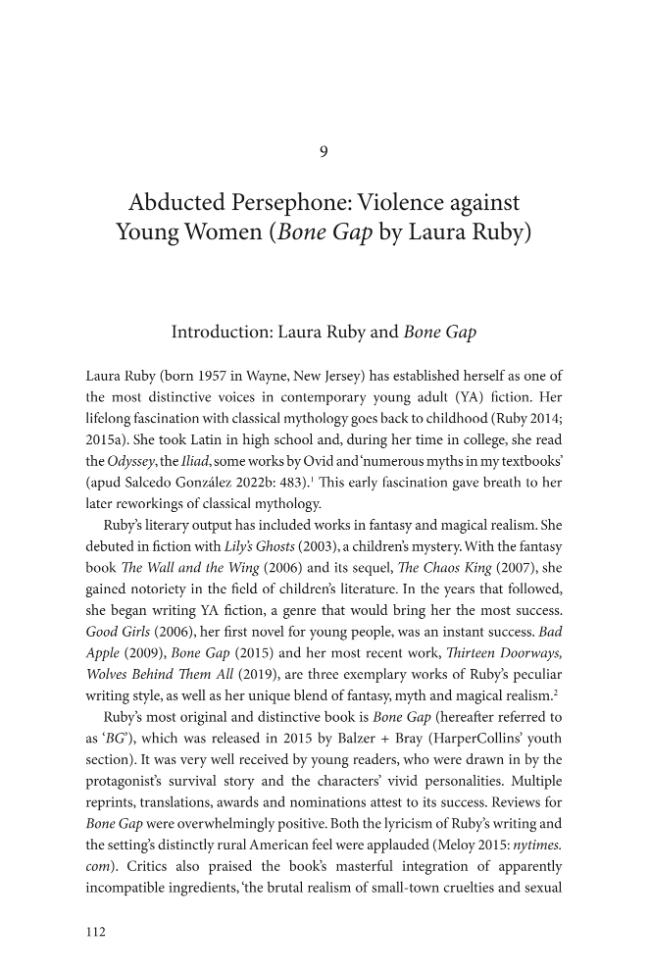 9

Abducted Persephone: Violence against Young Women (Bone Gap by Laura Ruby)

Introduction: Laura Ruby and Bone Gap

Laura Ruby (born 1957 in Wayne, New Jersey) has established herself as one of the most distinctive voices in contemporary young adult (YA) fiction. Her lifelong fascination with classical mythology goes back to childhood (Ruby 2014; 2015a). She took Latin in high school and, during her time in college, she read the Odyssey, the Iliad, some works by Ovid and 'numerous myths in my textbooks' (apud Salcedo González 2022b: 483).$^{1}$ This early fascination gave breath to her later reworkings of classical mythology.

Ruby's literary output has included works in fantasy and magical realism. She debuted in fiction with Lily's Ghosts (2003), a children's mystery. With the fantasy book The Wall and the Wing (2006) and its sequel, The Chaos King (2007), she gained notoriety in the field of children's literature. In the years that followed, she began writing YA fiction, a genre that would bring her the most success. Good Girls (2006), her first novel for young people, was an instant success. Bad Apple (2009), Bone Gap (2015) and her most recent work, Thirteen Doorways, Wolves Behind Them All (2019), are three exemplary works of Ruby's peculiar writing style, as well as her unique blend of fantasy, myth and magical realism.$^{2}$

Ruby's most original and distinctive book is Bone Gap (hereafter referred to as 'BG'), which was released in 2015 by Balzer + Bray (HarperCollins' youth section). It was very well received by young readers, who were drawn in by the protagonist's survival story and the characters' vivid personalities. Multiple reprints, translations, awards and nominations attest to its success. Reviews for Bone Gap were overwhelmingly positive. Both the lyricism of Ruby's writing and the setting's distinctly rural American feel were applauded (Meloy 2015: nytimes.com). Critics also praised the book's masterful integration of apparently incompatible ingredients, 'the brutal realism of small-town cruelties and sexual

112